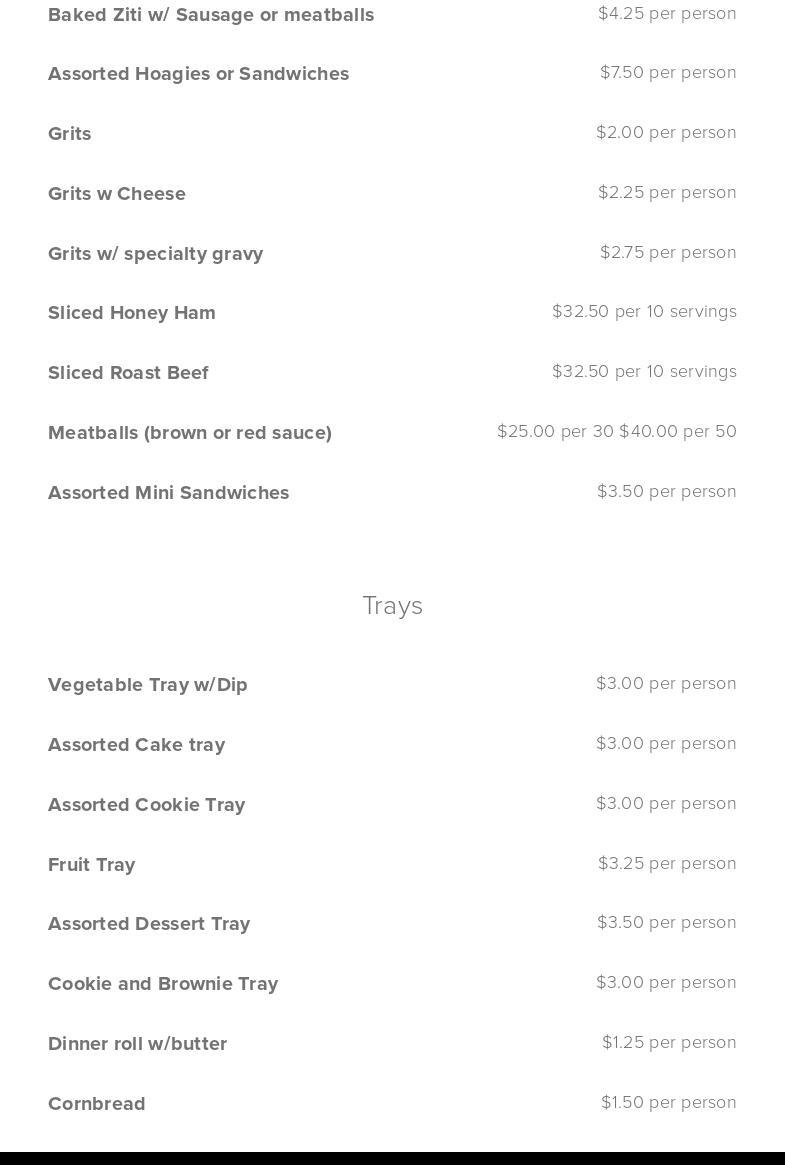 Baked Ziti w/ Sausage or meatballs $4.25 per person

Assorted Hoagies or Sandwiches $7.50 per person

Grits $2.00 per person

Grits w Cheese $2.25 per person

Grits w/ specialty gravy $2.75 per person

Sliced Honey Ham $32.50 per 10 servings

Sliced Roast Beef $32.50 per 10 servings

Meatballs (brown or red sauce) $25.00 per 30 $40.00 per 50

Assorted Mini Sandwiches $3.50 per person

Trays

Vegetable Tray w/Dip $3.00 per person

Assorted Cake tray $3.00 per person

Assorted Cookie Tray $3.00 per person

Fruit Tray $3.25 per person

Assorted Dessert Tray $3.50 per person

Cookie and Brownie Tray $3.00 per person

Dinner roll w/butter $1.25 per person

Cornbread $1.50 per person